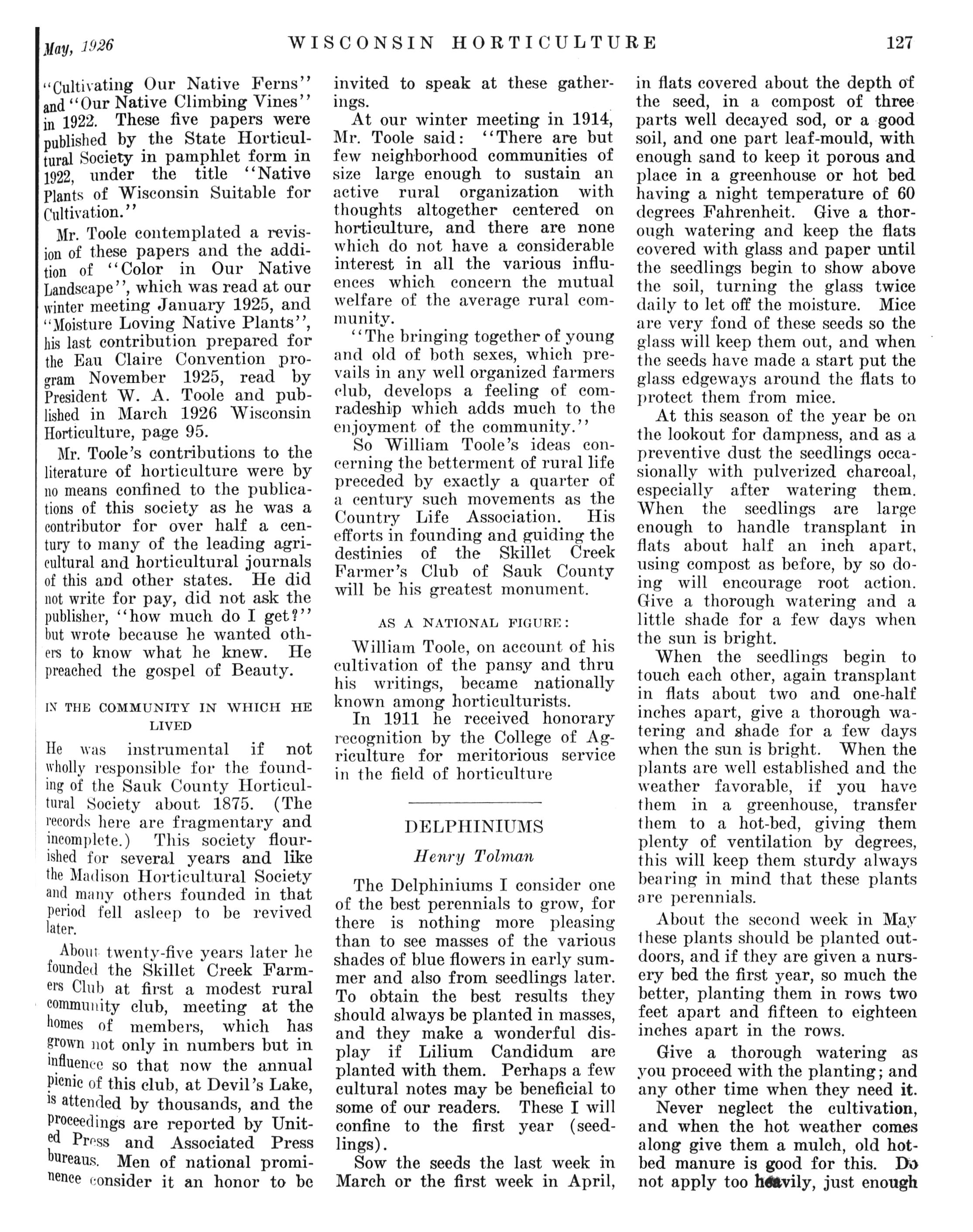 May, 1926 WISCONSIN HORTICULTURE 127

"Cultivating Our Native Ferns" and "Our Native Climbing Vines" in 1922. These five papers were published by the State Horticultural Society in pamphlet form in 1922, under the title "Native Plants of Wisconsin Suitable for Cultivation."

Mr. Toole contemplated a revision of these papers and the addition of "Color in Our Native Landscape", which was read at our winter meeting January 1925, and "Moisture Loving Native Plants", his last contribution prepared for the Eau Claire Convention program November 1925, read by President W. A. Toole and published in March 1926 Wisconsin Horticulture, page 95.

Mr. Toole's contributions to the literature of horticulture were by no means confined to the publications of this society as he was a contributor for over half a century to many of the leading agricultural and horticultural journals of this and other states. He did not write for pay, did not ask the publisher, "how much do I get?" but wrote because he wanted others to know what he knew. He preached the gospel of Beauty.

IN THE COMMUNITY IN WHICH HE LIVED

He was instrumental if not wholly responsible for the founding of the Sauk County Horticultural Society about 1875. (The records here are fragmentary and incomplete.) This society flourished for several years and like the Madison Horticultural Society and many others founded in that period fell asleep to be revived later.

About twenty-five years later he founded the Skillet Creek Farmers Club at first a modest rural community club, meeting at the homes of members, which has grown not only in numbers but in influence so that now the annual picnic of this club, at Devil's Lake, is attended by thousands, and the proceedings are reported by United Press and Associated Press bureaus. Men of national prominence consider it an honor to be invited to speak at these gatherings.

At our winter meeting in 1914, Mr. Toole said: "There are but few neighborhood communities of size large enough to sustain an active rural organization with thoughts altogether centered on horticulture, and there are none which do not have a considerable interest in all the various influences which concern the mutual welfare of the average rural community.

"The bringing together of young and old of both sexes, which prevails in any well organized farmers club, develops a feeling of comradeship which adds much to the enjoyment of the community."

So William Toole's ideas concerning the betterment of rural life preceded by exactly a quarter of a century such movements as the Country Life Association. His efforts in founding and guiding the destinies of the Skillet Creek Farmer's Club of Sauk County will be his greatest monument.

AS A NATIONAL FIGURE:

William Toole, on account of his cultivation of the pansy and thru his writings, became nationally known among horticulturists.

In 1911 he received honorary recognition by the College of Agriculture for meritorious service in the field of horticulture

DELPHINIUMS

Henry Tolman

The Delphiniums I consider one of the best perennials to grow, for there is nothing more pleasing than to see masses of the various shades of blue flowers in early summer and also from seedlings later. To obtain the best results they should always be planted in masses, and they make a wonderful display if Lilium Candidum are planted with them. Perhaps a few cultural notes may be beneficial to some of our readers. These I will confine to the first year (seedlings).

Sow the seeds the last week in March or the first week in April, in flats covered about the depth of the seed, in a compost of three parts well decayed sod, or a good soil, and one part leaf-mould, with enough sand to keep it porous and place in a greenhouse or hot bed having a night temperature of 60 degrees Fahrenheit. Give a thorough watering and keep the flats covered with glass and paper until the seedlings begin to show above the soil, turning the glass twice daily to let off the moisture. Mice are very fond of these seeds so the glass will keep them out, and when the seeds have made a start put the glass edgeways around the flats to protect them from mice.

At this season of the year be on the lookout for dampness, and as a preventive dust the seedlings occasionally with pulverized charcoal, especially after watering them. When the seedlings are large enough to handle transplant in flats about half an inch apart, using compost as before, by so doing will encourage root action. Give a thorough watering and a little shade for a few days when the sun is bright.

When the seedlings begin to touch each other, again transplant in flats about two and one-half inches apart, give a thorough watering and shade for a few days when the sun is bright. When the plants are well established and the weather favorable, if you have them in a greenhouse, transfer them to a hot-bed, giving them plenty of ventilation by degrees, this will keep them sturdy always bearing in mind that these plants are perennials.

About the second week in May these plants should be planted outdoors, and if they are given a nursery bed the first year, so much the better, planting them in rows two feet apart and fifteen to eighteen inches apart in the rows.

Give a thorough watering as you proceed with the planting; and any other time when they need it.

Never neglect the cultivation, and when the hot weather comes along give them a mulch, old hotbed manure is good for this. Do not apply too heavily, just enough